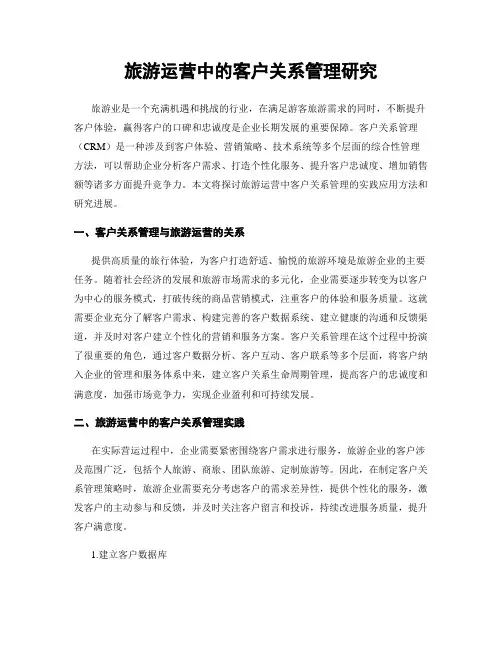 旅游运营中的客户关系管理研究

旅游业是一个充满机遇和挑战的行业，在满足游客旅游需求的同时，不断提升客户体验，赢得客户的口碑和忠诚度是企业长期发展的重要保障。客户关系管理（CRM）是一种涉及到客户体验、营销策略、技术系统等多个层面的综合性管理方法，可以帮助企业分析客户需求、打造个性化服务、提升客户忠诚度、增加销售额等诸多方面提升竞争力。本文将探讨旅游运营中客户关系管理的实践应用方法和研究进展。

一、客户关系管理与旅游运营的关系

提供高质量的旅行体验，为客户打造舒适、愉悦的旅游环境是旅游企业的主要任务。随着社会经济的发展和旅游市场需求的多元化，企业需要逐步转变为以客户为中心的服务模式，打破传统的商品营销模式，注重客户的体验和服务质量。这就需要企业充分了解客户需求、构建完善的客户数据系统、建立健康的沟通和反馈渠道，并及时对客户建立个性化的营销和服务方案。客户关系管理在这个过程中扮演了很重要的角色，通过客户数据分析、客户互动、客户联系等多个层面，将客户纳入企业的管理和服务体系中来，建立客户关系生命周期管理，提高客户的忠诚度和满意度，加强市场竞争力，实现企业盈利和可持续发展。

二、旅游运营中的客户关系管理实践

在实际营运过程中，企业需要紧密围绕客户需求进行服务，旅游企业的客户涉及范围广泛，包括个人旅游、商旅、团队旅游、定制旅游等。因此，在制定客户关系管理策略时，旅游企业需要充分考虑客户的需求差异性，提供个性化的服务，激发客户的主动参与和反馈，并及时关注客户留言和投诉，持续改进服务质量，提升客户满意度。

1.建立客户数据库